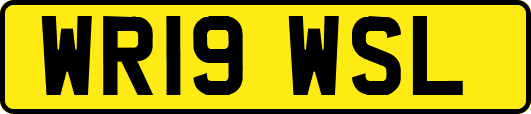 WR19 WSL